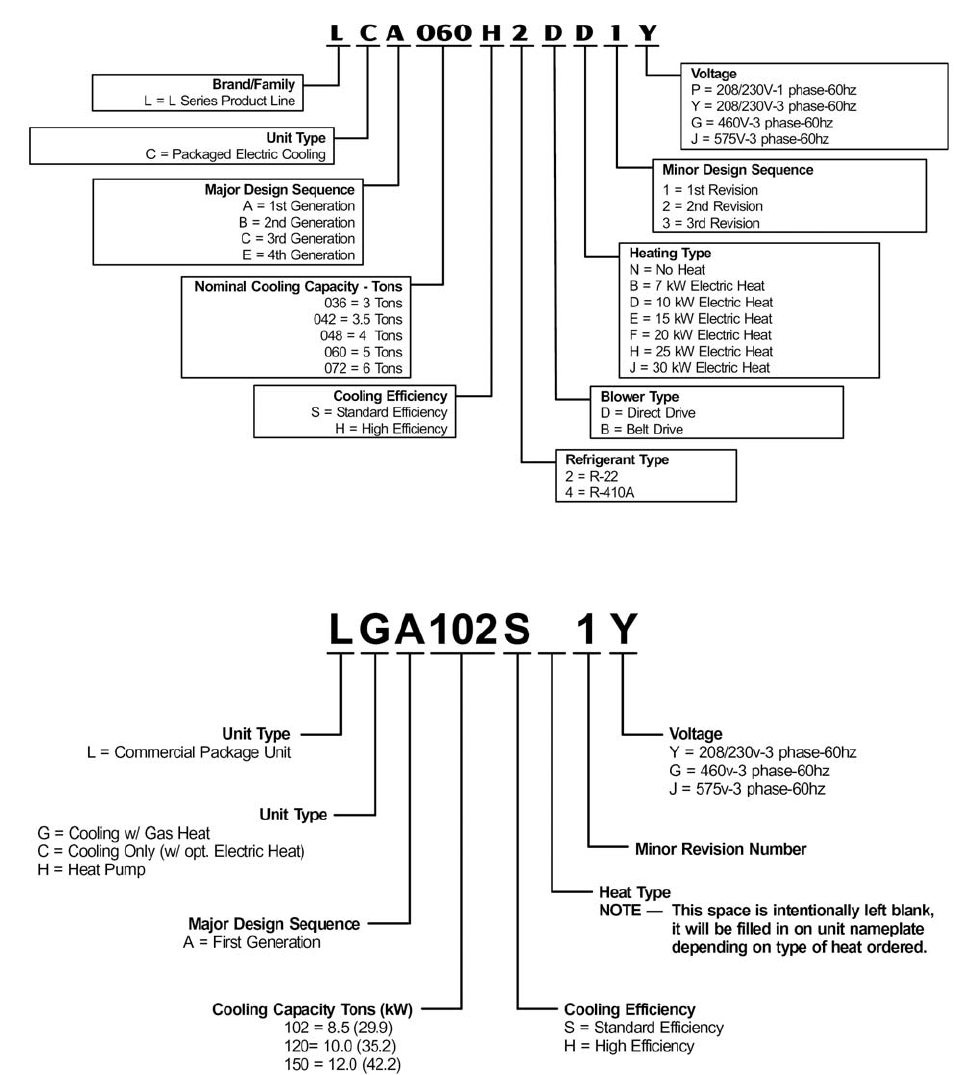 L C A 060 H 2 D D 1 Y

Brand/Family
L = L Series Product Line

Unit Type
C = Packaged Electric Cooling

Major Design Sequence
A = 1st Generation
B = 2nd Generation
C = 3rd Generation
E = 4th Generation

Nominal Cooling Capacity - Tons
036 = 3 Tons
042 = 3.5 Tons
048 = 4 Tons
060 = 5 Tons
072 = 6 Tons

Cooling Efficiency
S = Standard Efficiency
H = High Efficiency

Voltage
P = 208/230V-1 phase-60hz
Y = 208/230V-3 phase-60hz
G = 460V-3 phase-60hz
J = 575V-3 phase-60hz

Minor Design Sequence
1 = 1st Revision
2 = 2nd Revision
3 = 3rd Revision

Heating Type
N = No Heat
B = 7 kW Electric Heat
D = 10 kW Electric Heat
E = 15 kW Electric Heat
F = 20 kW Electric Heat
H = 25 kW Electric Heat
J = 30 kW Electric Heat

Blower Type
D = Direct Drive
B = Belt Drive

Refrigerant Type
2 = R-22
4 = R-410A

LGA102S 1Y

Unit Type
L = Commercial Package Unit

Unit Type
G = Cooling w/ Gas Heat
C = Cooling Only (w/ opt. Electric Heat)
H = Heat Pump

Major Design Sequence
A = First Generation

Cooling Capacity Tons (kW)
102 = 8.5 (29.9)
120= 10.0 (35.2)
150 = 12.0 (42.2)

Voltage
Y = 208/230v-3 phase-60hz
G = 460v-3 phase-60hz
J = 575v-3 phase-60hz

Minor Revision Number

Heat Type
NOTE — This space is intentionally left blank, it will be filled in on unit nameplate depending on type of heat ordered.

Cooling Efficiency
S = Standard Efficiency
H = High Efficiency